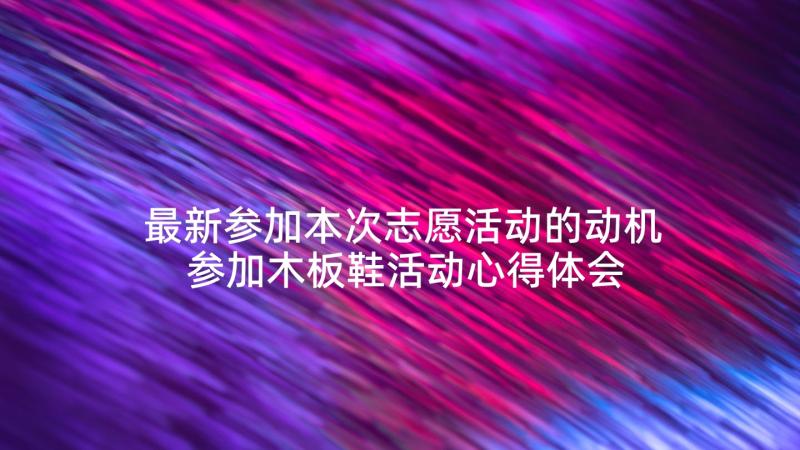 最新参加本次志愿活动的动机
参加木板鞋活动心得体会